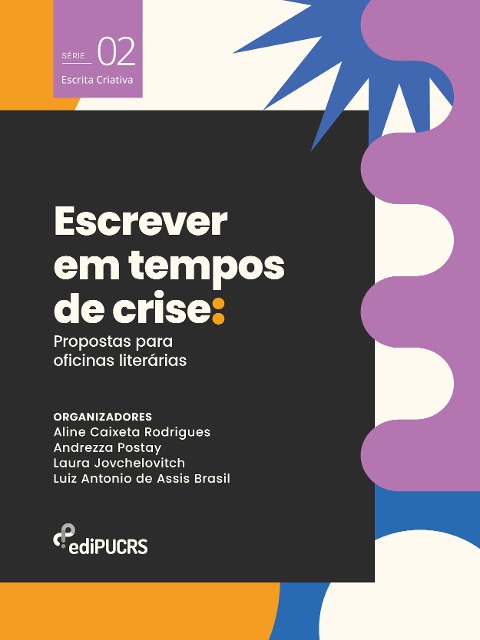 SÉRIE 02
Escrita Criativa

Escrever em tempos de crise:

Propostas para oficinas literárias

ORGANIZADORES
Aline Caixeta Rodrigues
Andrezza Postay
Laura Jovchelovitch
Luiz Antonio de Assis Brasil

ediPUCRS